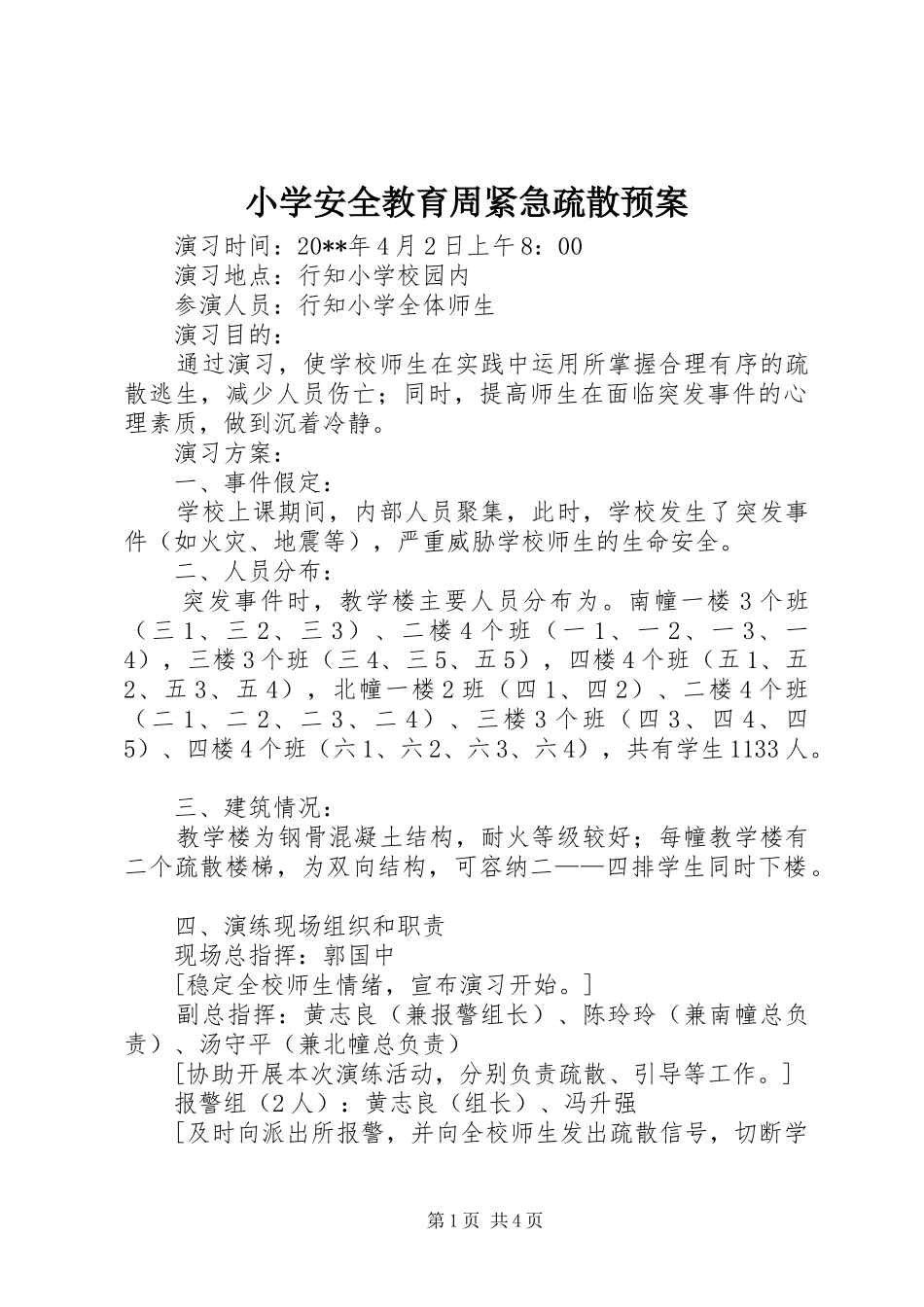 小学安全教育周紧急疏散预案

演习时间：20**年4月2日上午8：00

演习地点：行知小学校园内

参演人员：行知小学全体师生

演习目的：

通过演习，使学校师生在实践中运用所掌握合理有序的疏散逃生，减少人员伤亡；同时，提高师生在面临突发事件的心理素质，做到沉着冷静。

演习方案：

一、事件假定：

学校上课期间，内部人员聚集，此时，学校发生了突发事件（如火灾、地震等），严重威胁学校师生的生命安全。

二、人员分布：

突发事件时，教学楼主要人员分布为。南幢一楼3个班（三1、三2、三3）、二楼4个班（一1、一2、一3、一4），三楼3个班（三4、三5、五5），四楼4个班（五1、五2、五3、五4），北幢一楼2班（四1、四2）、二楼4个班（二1、二2、二3、二4）、三楼3个班（四3、四4、四5）、四楼4个班（六1、六2、六3、六4），共有学生1133人。

三、建筑情况：

教学楼为钢骨混凝土结构，耐火等级较好；每幢教学楼有二个疏散楼梯，为双向结构，可容纳二——四排学生同时下楼。

四、演练现场组织和职责

现场总指挥：郭国中

[稳定全校师生情绪，宣布演习开始。]

副总指挥：黄志良（兼报警组长）、陈玲玲（兼南幢总负责）、汤守平（兼北幢总负责）

[协助开展本次演练活动，分别负责疏散、引导等工作。]

报警组（2人）：黄志良（组长）、冯升强

[及时向派出所报警，并向全校师生发出疏散信号，切断学

第1页 共4页